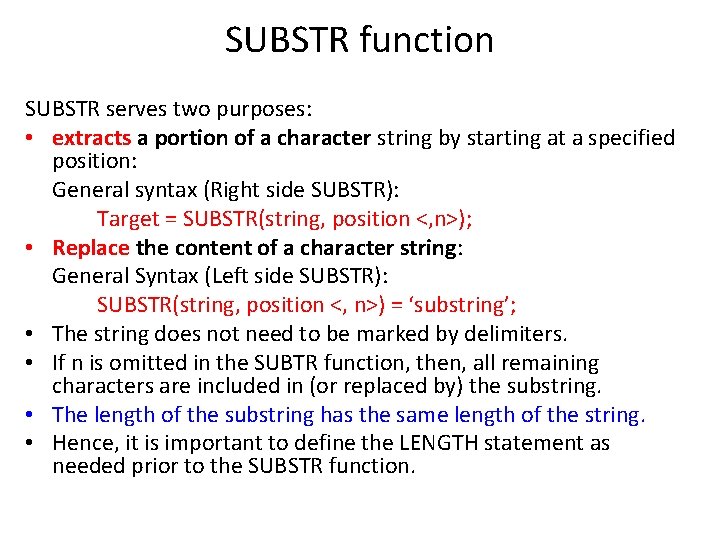 SUBSTR function

SUBSTR serves two purposes:

• extracts a portion of a character string by starting at a specified position:

General syntax (Right side SUBSTR):

Target = SUBSTR(string, position <,n>);

• Replace the content of a character string:

General Syntax (Left side SUBSTR):

SUBSTR(string, position <, n>) = ‘substring’;

• The string does not need to be marked by delimiters.

• If n is omitted in the SUBTR function, then, all remaining characters are included in (or replaced by) the substring.

• The length of the substring has the same length of the string.

• Hence, it is important to define the LENGTH statement as needed prior to the SUBSTR function.